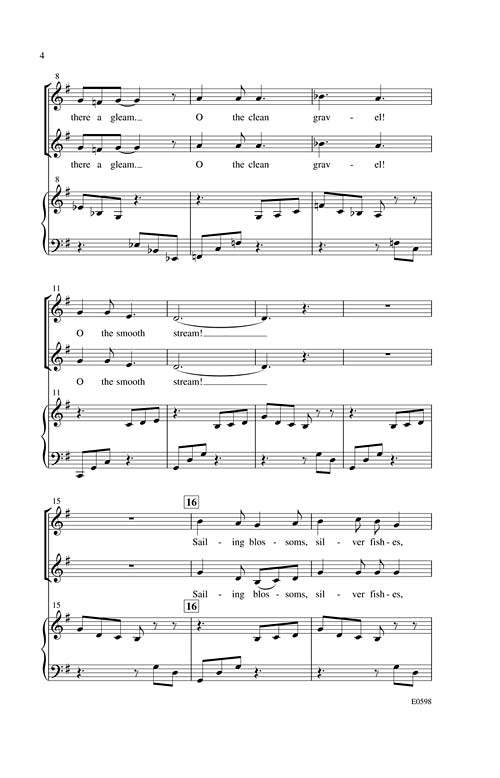 4

8

there a gleam. O the clean grav - el!

there a gleam. O the clean grav - el!

8

11

O the smooth stream!

O the smooth stream!

11

15

16

Sail - ing blos - soms, sil - ver fish - es,

Sail - ing blos - soms, sil - ver fish - es,

15

16

E0598